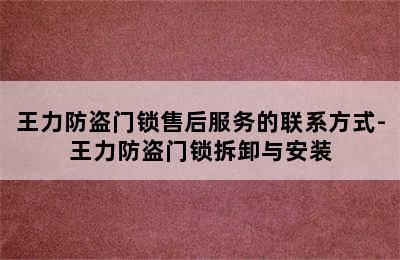 王力防盗门锁售后服务的联系方式-王力防盗门锁拆卸与安装